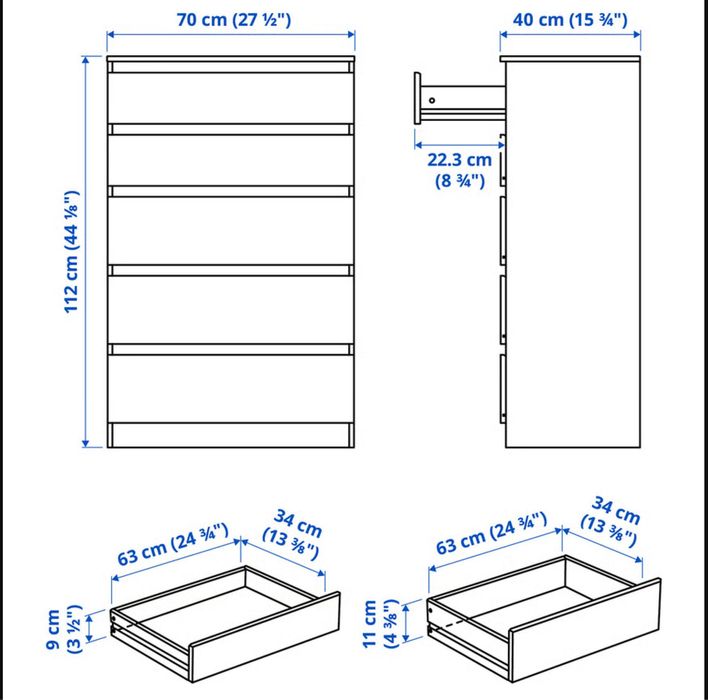 70 cm (27 ½")

40 cm (15 ¾")

112 cm (44 ⅛")

22.3 cm (8 ¾")

63 cm (24 ¾")

34 cm (13 ⅜")

9 cm (3 ½")

63 cm (24 ¾")

34 cm (13 ⅜")

11 cm (4 ⅜")